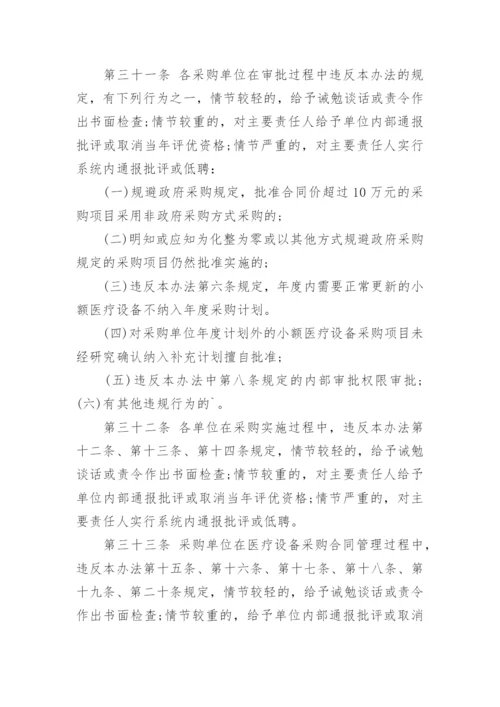 第三十一条 各采购单位在审批过程中违反本办法的规定，有下列行为之一，情节较轻的，给予诫勉谈话或责令作出书面检查;情节较重的，对主要责任人给予单位内部通报批评或取消当年评优资格;情节严重的，对主要责任人实行系统内通报批评或低聘：

(一)规避政府采购规定，批准合同价超过10万元的采购项目采用非政府采购方式采购的;

(二)明知或应知为化整为零或以其他方式规避政府采购规定的采购项目仍然批准实施的;

(三)违反本办法第六条规定，年度内需要正常更新的小额医疗设备不纳入年度采购计划。

(四)对采购单位年度计划外的小额医疗设备采购项目未经研究确认纳入补充计划擅自批准;

(五)违反本办法中第八条规定的内部审批权限审批;

(六)有其他违规行为的`。

第三十二条 各单位在采购实施过程中，违反本办法第十二条、第十三条、第十四条规定，情节较轻的，给予诫勉谈话或责令作出书面检查;情节较重的，对主要责任人给予单位内部通报批评或取消当年评优资格;情节严重的，对主要责任人实行系统内通报批评或低聘。

第三十三条 采购单位在医疗设备采购合同管理过程中，违反本办法第十五条、第十六条、第十七条、第十八条、第十九条、第二十条规定，情节较轻的，给予诫勉谈话或责令作出书面检查;情节较重的，给予单位内部通报批评或取消